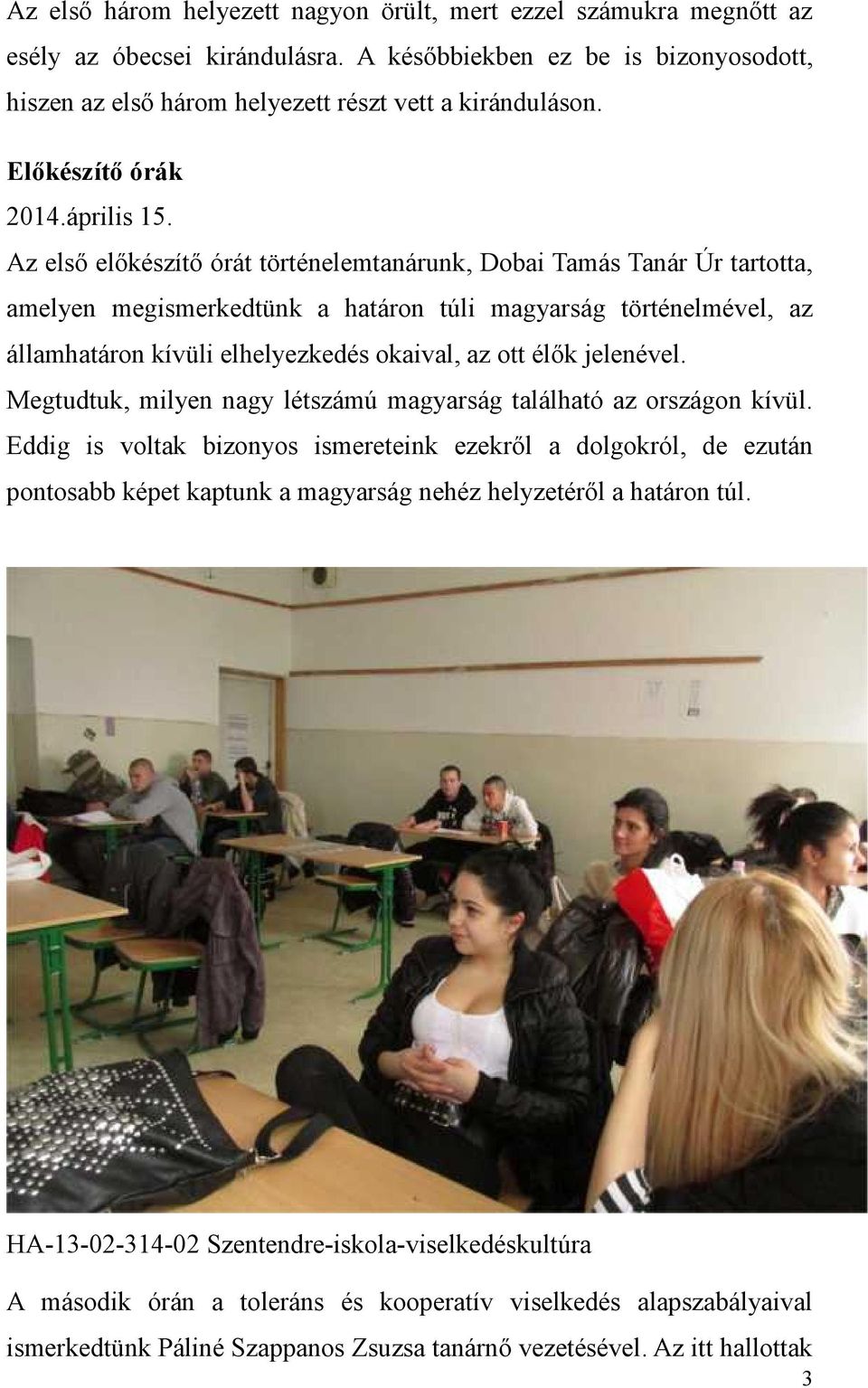 Az első három helyezett nagyon örült, mert ezzel számukra megnőtt az esély az óbecsei kirándulásra. A későbbiekben ez be is bizonyosodott, hiszen az első három helyezett részt vett a kiránduláson.

Előkészítő órák

2014.április 15.

Az első előkészítő órát történelemtanárunk, Dobai Tamás Tanár Úr tartotta, amelyen megismerkedtünk a határon túli magyarság történelmével, az államhatáron kívüli elhelyezkedés okaival, az ott élők jelenével. Megtudtuk, milyen nagy létszámú magyarság található az országon kívül. Eddig is voltak bizonyos ismereteink ezekről a dolgokról, de ezután pontosabb képet kaptunk a magyarság nehéz helyzetéről a határon túl.

HA-13-02-314-02 Szentendre-iskola-viselkedéskultúra

A második órán a toleráns és kooperatív viselkedés alapszabályaival ismerkedtünk Páliné Szappanos Zsuzsa tanárnő vezetésével. Az itt hallottak

3